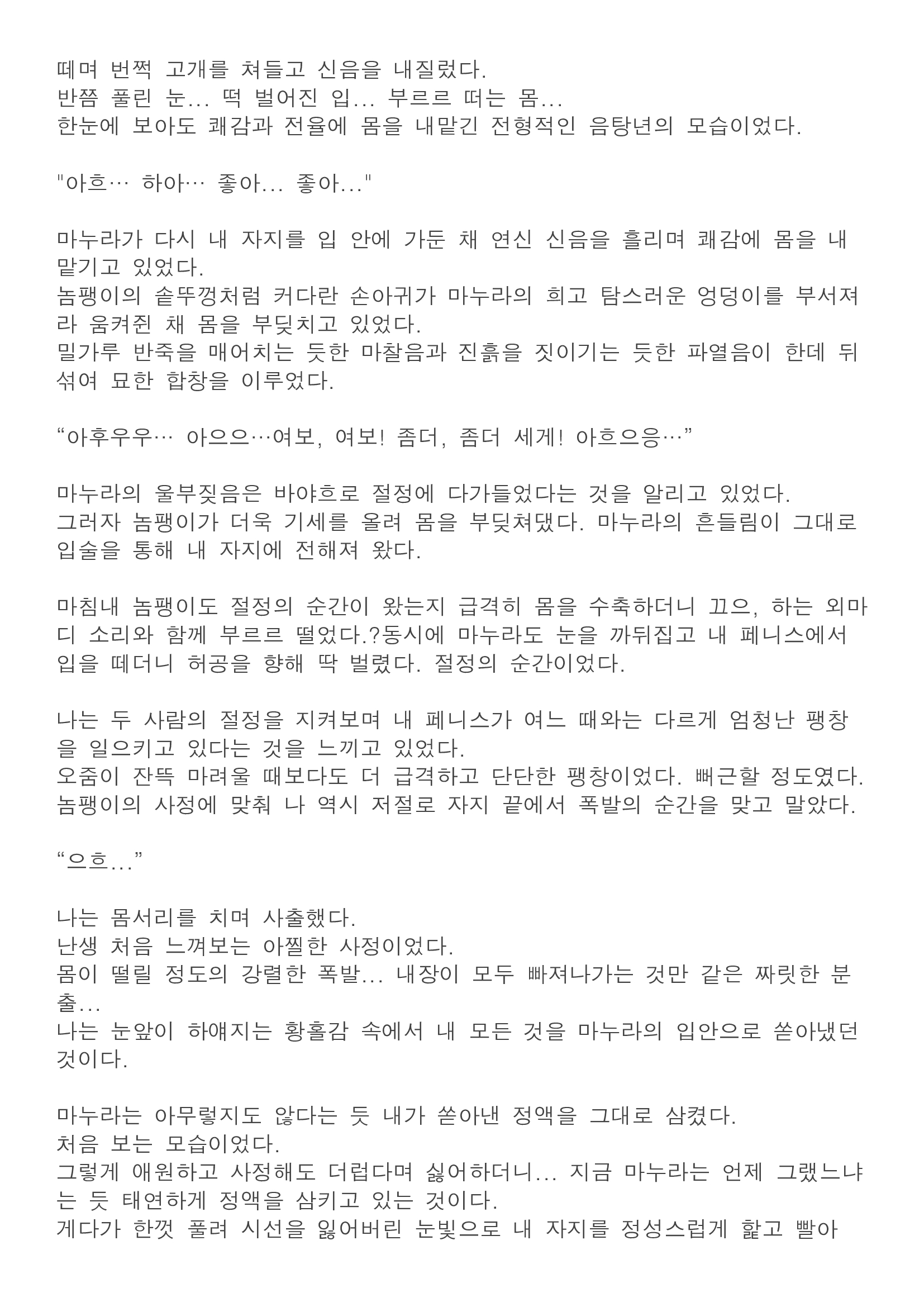 떼며 번쩍 고개를 쳐들고 신음을 내질렀다.
반쯤 풀린 눈... 떡 벌어진 입... 부르르 떠는 몸...
한눈에 보아도 쾌감과 전율에 몸을 내맡긴 전형적인 음탕년의 모습이었다.

"아흐… 하아… 좋아... 좋아..."

마누라가 다시 내 자지를 입 안에 가둔 채 연신 신음을 흘리며 쾌감에 몸을 내맡기고 있었다.
놈팽이의 솥뚜껑처럼 커다란 손아귀가 마누라의 희고 탐스러운 엉덩이를 부서져라 움켜쥔 채 몸을 부딪치고 있었다.
밀가루 반죽을 매어치는 듯한 마찰음과 진흙을 짓이기는 듯한 파열음이 한데 뒤섞여 묘한 합창을 이루었다.

“아후우우… 아으으…여보, 여보! 좀더, 좀더 세게! 아흐으응…”

마누라의 울부짖음은 바야흐로 절정에 다가들었다는 것을 알리고 있었다.
그러자 놈팽이가 더욱 기세를 올려 몸을 부딪쳐댔다. 마누라의 흔들림이 그대로 입술을 통해 내 자지에 전해져 왔다.

마침내 놈팽이도 절정의 순간이 왔는지 급격히 몸을 수축하더니 끄으, 하는 외마디 소리와 함께 부르르 떨었다.?동시에 마누라도 눈을 까뒤집고 내 페니스에서 입을 떼더니 허공을 향해 딱 벌렸다. 절정의 순간이었다.

나는 두 사람의 절정을 지켜보며 내 페니스가 여느 때와는 다르게 엄청난 팽창을 일으키고 있다는 것을 느끼고 있었다.
오줌이 잔뜩 마려울 때보다도 더 급격하고 단단한 팽창이었다. 뻐근할 정도였다.
놈팽이의 사정에 맞춰 나 역시 저절로 자지 끝에서 폭발의 순간을 맞고 말았다.

“으흐...”

나는 몸서리를 치며 사출했다.
난생 처음 느껴보는 아찔한 사정이었다.
몸이 떨릴 정도의 강렬한 폭발... 내장이 모두 빠져나가는 것만 같은 짜릿한 분출...
나는 눈앞이 하얘지는 황홀감 속에서 내 모든 것을 마누라의 입안으로 쏟아냈던 것이다.

마누라는 아무렇지도 않다는 듯 내가 쏟아낸 정액을 그대로 삼켰다.
처음 보는 모습이었다.
그렇게 애원하고 사정해도 더럽다며 싫어하더니... 지금 마누라는 언제 그랬느냐는 듯 태연하게 정액을 삼키고 있는 것이다.
게다가 한껏 풀려 시선을 잃어버린 눈빛으로 내 자지를 정성스럽게 핥고 빨아